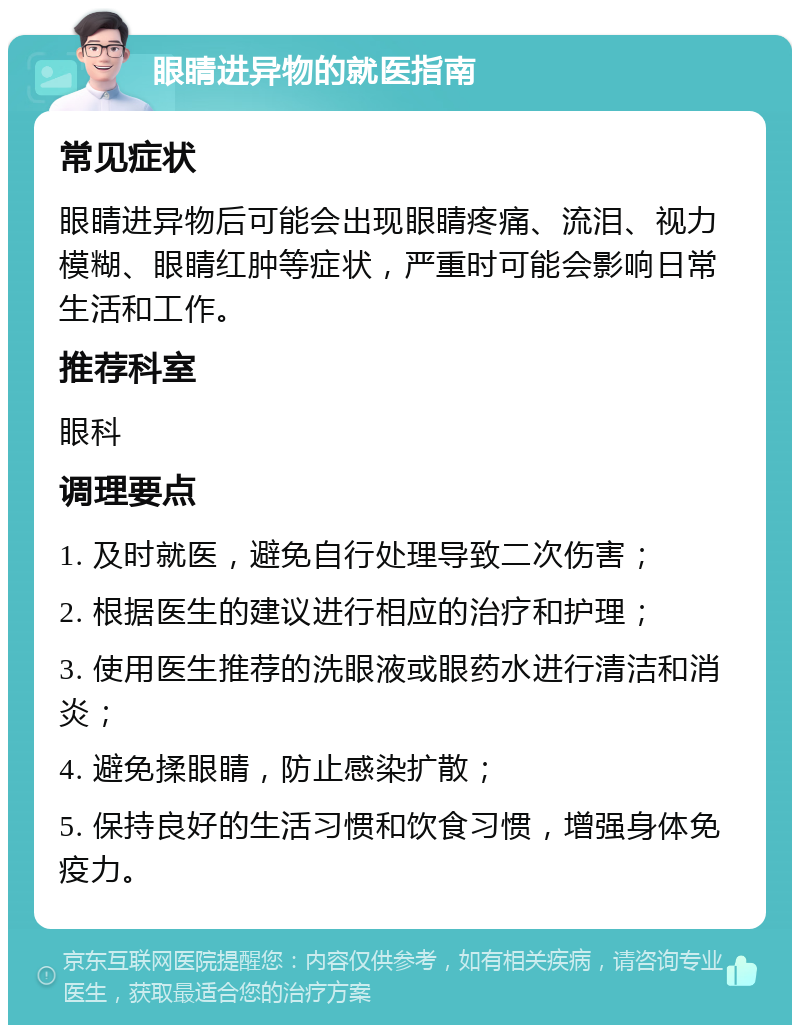 眼睛进异物的就医指南

常见症状

眼睛进异物后可能会出现眼睛疼痛、流泪、视力模糊、眼睛红肿等症状，严重时可能会影响日常生活和工作。

推荐科室

眼科

调理要点

1. 及时就医，避免自行处理导致二次伤害；

2. 根据医生的建议进行相应的治疗和护理；

3. 使用医生推荐的洗眼液或眼药水进行清洁和消炎；

4. 避免揉眼睛，防止感染扩散；

5. 保持良好的生活习惯和饮食习惯，增强身体免疫力。

京东互联网医院提醒您：内容仅供参考，如有相关疾病，请咨询专业医生，获取最适合您的治疗方案